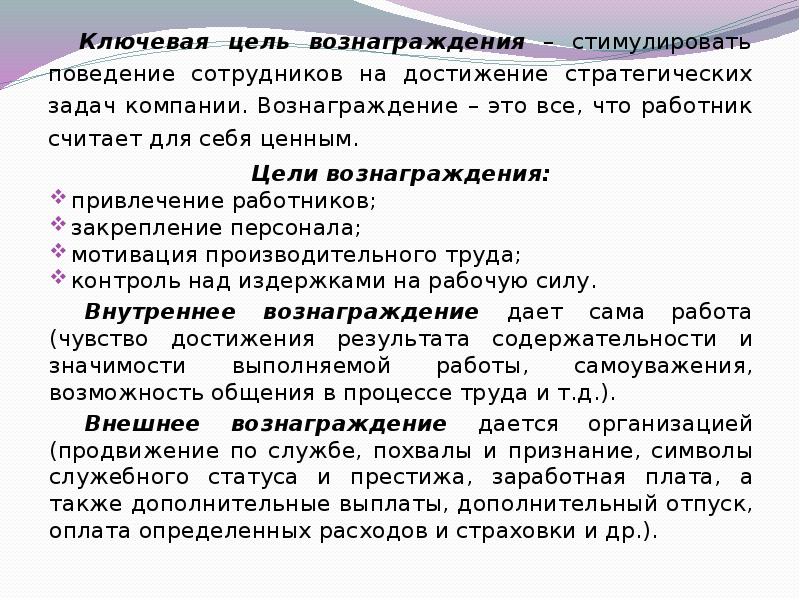 Ключевая цель вознаграждения – стимулировать поведение сотрудников на достижение стратегических задач компании. Вознаграждение – это все, что работник считает для себя ценным.

Цели вознаграждения:

привлечение работников;
закрепление персонала;
мотивация производительного труда;
контроль над издержками на рабочую силу.

Внутреннее вознаграждение дает сама работа (чувство достижения результата содержательности и значимости выполняемой работы, самоуважения, возможность общения в процессе труда и т.д.).

Внешнее вознаграждение дается организацией (продвижение по службе, похвалы и признание, символы служебного статуса и престижа, заработная плата, а также дополнительные выплаты, дополнительный отпуск, оплата определенных расходов и страховки и др.).